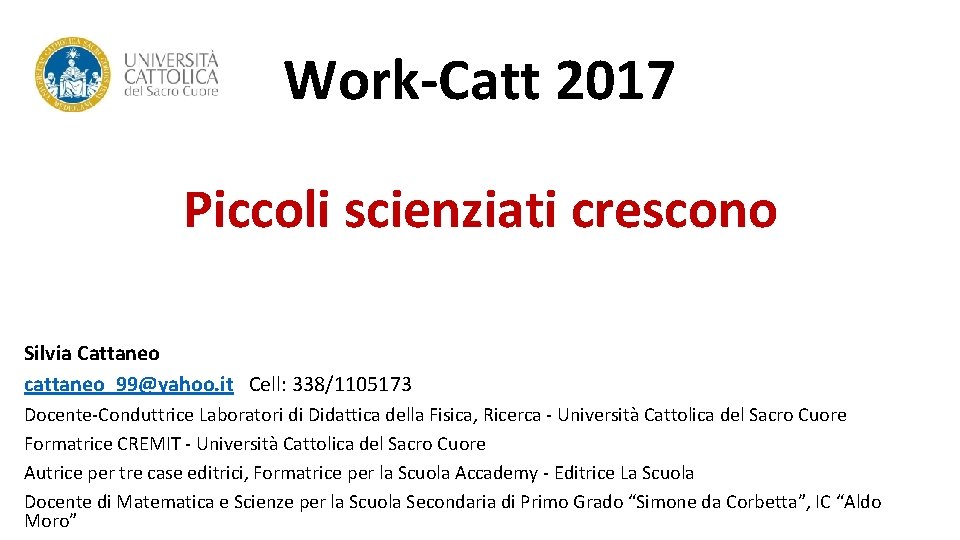 UNIVERSITÀ CATTOLICA del Sacro Cuore

Work-Catt 2017

Piccoli scienziati crescono

Silvia Cattaneo
cattaneo_99@yahoo.it Cell: 338/1105173
Docente-Conduttrice Laboratori di Didattica della Fisica, Ricerca - Università Cattolica del Sacro Cuore
Formatrice CREMIT - Università Cattolica del Sacro Cuore
Autrice per tre case editrici, Formatrice per la Scuola Accademy - Editrice La Scuola
Docente di Matematica e Scienze per la Scuola Secondaria di Primo Grado “Simone da Corbetta”, IC “Aldo Moro”